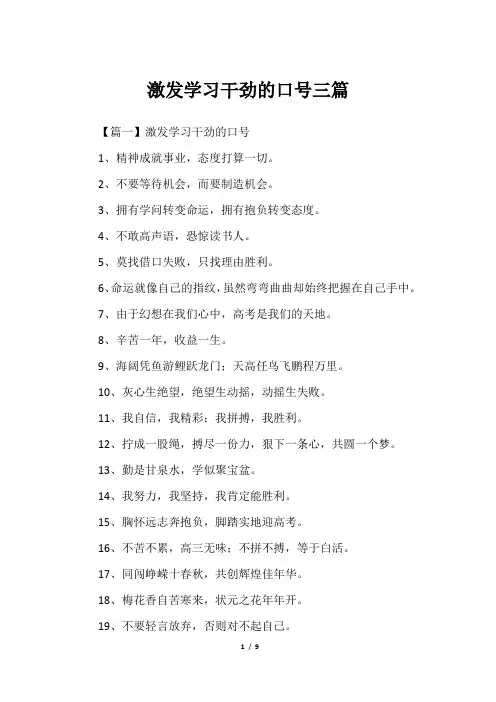 激发学习干劲的口号三篇

【篇一】激发学习干劲的口号

1、精神成就事业，态度打算一切。

2、不要等待机会，而要制造机会。

3、拥有学问转变命运，拥有抱负转变态度。

4、不敢高声语，恐惊读书人。

5、莫找借口失败，只找理由胜利。

6、命运就像自己的指纹，虽然弯弯曲曲却始终把握在自己手中。

7、由于幻想在我们心中，高考是我们的天地。

8、辛苦一年，收益一生。

9、海阔凭鱼游鲤跃龙门；天高任鸟飞鹏程万里。

10、灰心生绝望，绝望生动摇，动摇生失败。

11、我自信，我精彩；我拼搏，我胜利。

12、拧成一股绳，搏尽一份力，狠下一条心，共圆一个梦。

13、勤是甘泉水，学似聚宝盆。

14、我努力，我坚持，我肯定能胜利。

15、胸怀远志奔抱负，脚踏实地迎高考。

16、不苦不累，高三无味；不拼不搏，等于白活。

17、同闯峥嵘十春秋，共创辉煌佳年华。

18、梅花香自苦寒来，状元之花年年开。

19、不要轻言放弃，否则对不起自己。

1 / 9